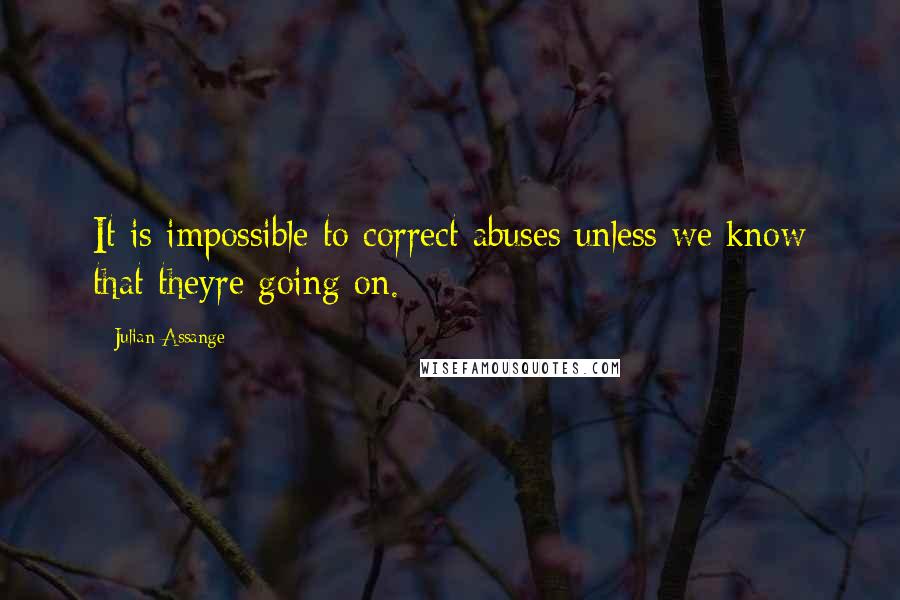 It is impossible to correct abuses unless we know that theyre going on.

Julian Assange

WISEFAMOUSQUOTES.COM